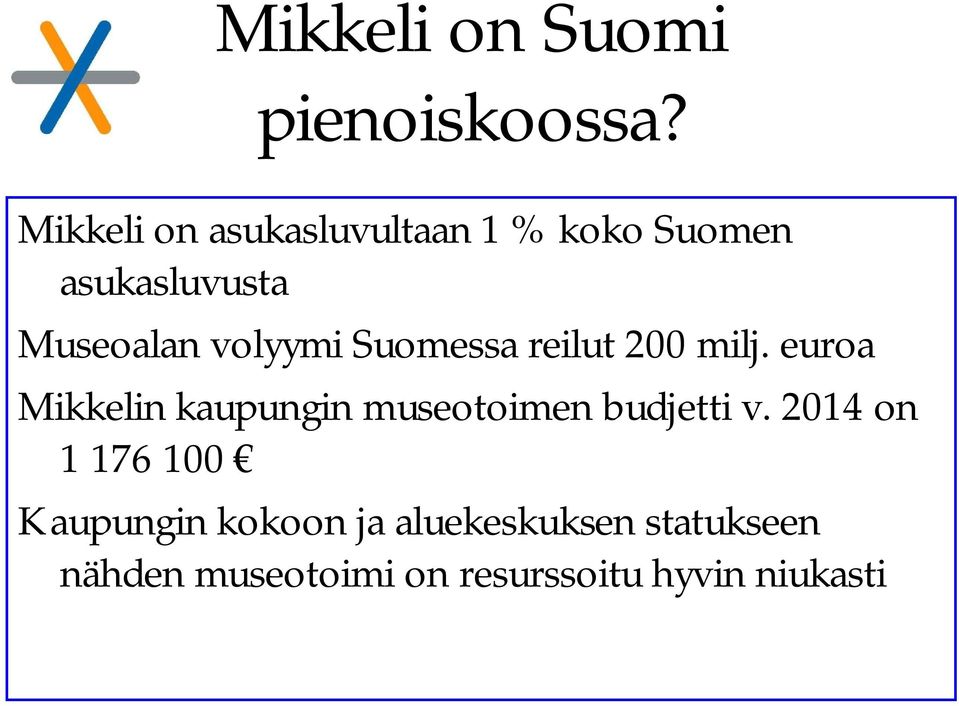 Mikkeli on Suomi pienoiskoossa?

Mikkeli on asukasluvultaan 1 % koko Suomen asukasluvusta

Museoalan volyymi Suomessa reilut 200 milj. euroa

Mikkelin kaupungin museotoimen budjetti v. 2014 on 1 176 100 €

Kaupungin kokoon ja aluekeskuksen statukseen nähden museotoimi on resurssoitu hyvin niukasti